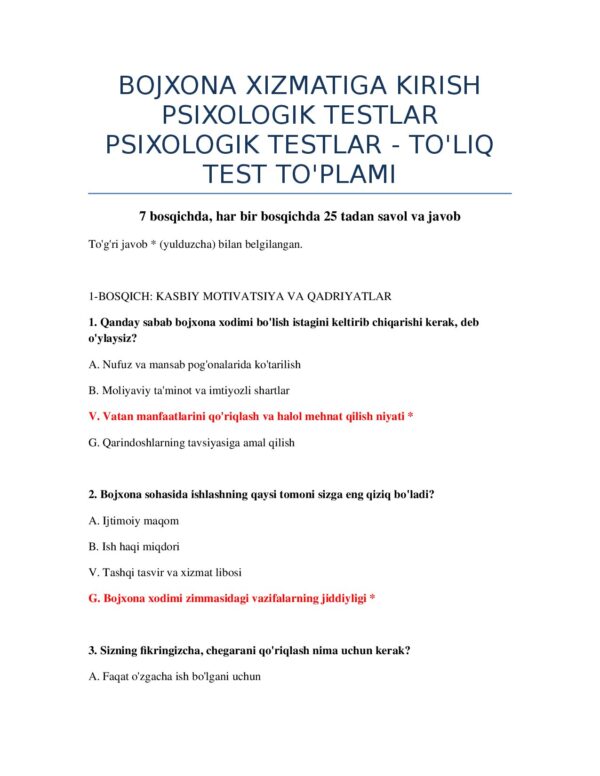 BOJXONA XIZMATIGA KIRISH PSIXOLOGIK TESTLAR PSIXOLOGIK TESTLAR - TO'LIQ TEST TO'PLAMI

7 bosqichda, har bir bosqichda 25 tadan savol va javob

To'g'ri javob * (yulduzcha) bilan belgilangan.

1-BOSQICH: KASBIY MOTIVATSIYA VA QADRIYATLAR

1. Qanday sabab bojxona xodimi bo'lish istagini keltirib chiqarishi kerak, deb o'ylaysiz?

A. Nufuz va mansab pog'onalarida ko'tarilish

B. Moliyaviy ta'minot va imtiyozli shartlar

V. Vatan manfaatlarini qo'riqlash va halol mehnat qilish niyati *

G. Qarindoshlarning tavsiyasiga amal qilish

2. Bojxona sohasida ishlashning qaysi tomoni sizga eng qiziq bo'ladi?

A. Ijtimoiy maqom

B. Ish haqi miqdori

V. Tashqi tasvir va xizmat libosi

G. Bojxona xodimi zimmasidagi vazifalarning jiddiyligi *

3. Sizning fikringizcha, chegarani qo'riqlash nima uchun kerak?

A. Faqat o'zgacha ish bo'lgani uchun